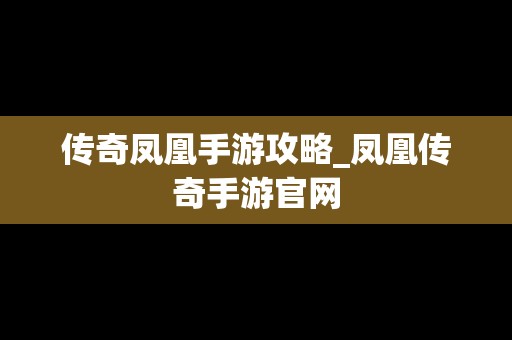 传奇凤凰手游攻略_凤凰传奇手游官网